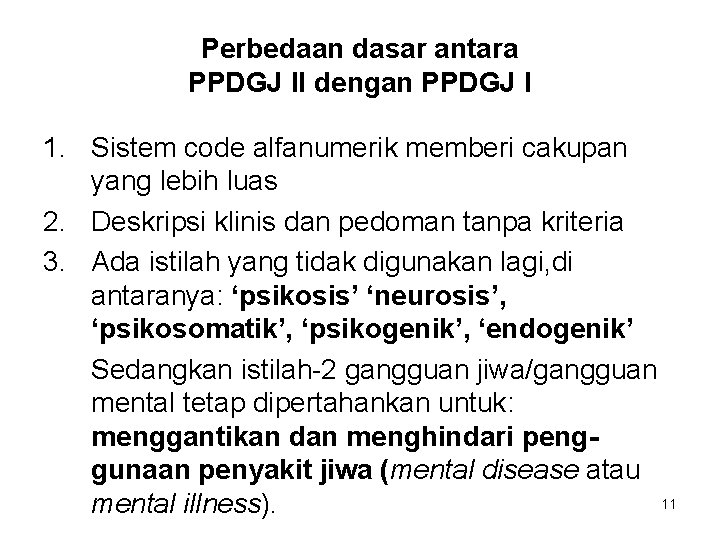 Perbedaan dasar antara
PPDGJ II dengan PPDGJ I

1. Sistem code alfanumerik memberi cakupan yang lebih luas
2. Deskripsi klinis dan pedoman tanpa kriteria
3. Ada istilah yang tidak digunakan lagi,di antaranya: ‘psikosis’ ‘neurosis’, ‘psikosomatik’, ‘psikogenik’, ‘endogenik’

Sedangkan istilah-2 gangguan jiwa/gangguan mental tetap dipertahankan untuk: menggantikan dan menghindari penggunaan penyakit jiwa (mental disease atau mental illness).

11